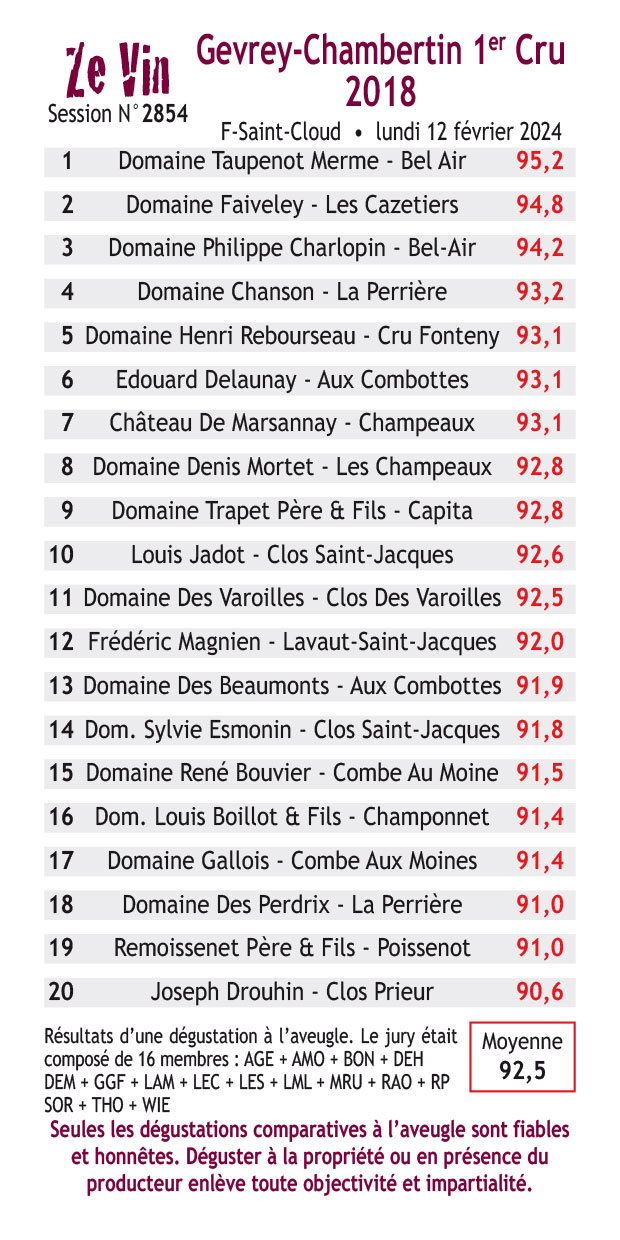 Ze Vin
Session N°2854

Gevrey-Chambertin 1$^{er}$ Cru
2018

F-Saint-Cloud • lundi 12 février 2024

| 1 | Domaine Taupenot Merme - Bel Air | 95,2 |
|---|---|---|
| 2 | Domaine Faiveley - Les Cazetiers | 94,8 |
| 3 | Domaine Philippe Charlopin - Bel-Air | 94,2 |
| 4 | Domaine Chanson - La Perrière | 93,2 |
| 5 | Domaine Henri Rebourseau - Cru Fonteny | 93,1 |
| 6 | Edouard Delaunay - Aux Combottes | 93,1 |
| 7 | Château De Marsannay - Champeaux | 93,1 |
| 8 | Domaine Denis Mortet - Les Champeaux | 92,8 |
| 9 | Domaine Trapet Père & Fils - Capita | 92,8 |
| 10 | Louis Jadot - Clos Saint-Jacques | 92,6 |
| 11 | Domaine Des Varoilles - Clos Des Varoilles | 92,5 |
| 12 | Frédéric Magnien - Lavaut-Saint-Jacques | 92,0 |
| 13 | Domaine Des Beaumonts - Aux Combottes | 91,9 |
| 14 | Dom. Sylvie Esmonin - Clos Saint-Jacques | 91,8 |
| 15 | Domaine René Bouvier - Combe Au Moine | 91,5 |
| 16 | Dom. Louis Boillot & Fils - Champonnet | 91,4 |
| 17 | Domaine Gallois - Combe Aux Moines | 91,4 |
| 18 | Domaine Des Perdrix - La Perrière | 91,0 |
| 19 | Remoissenet Père & Fils - Poissenot | 91,0 |
| 20 | Joseph Drouhin - Clos Prieur | 90,6 |

Résultats d'une dégustation à l'aveugle. Le jury était composé de 16 membres : AGE + AMO + BON + DEH DEM + GGF + LAM + LEC + LES + LML + MRU + RAO + RP SOR + THO + WIE

Moyenne
92,5

Seules les dégustations comparatives à l'aveugle sont fiables et honnêtes. Déguster à la propriété ou en présence du producteur enlève toute objectivité et impartialité.